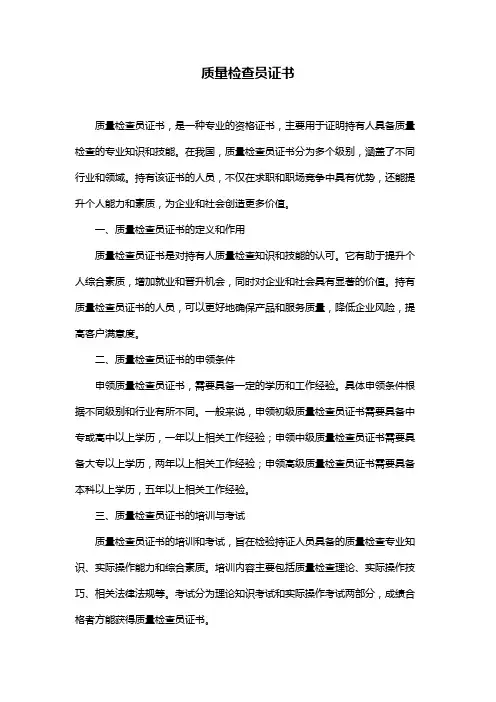 质量检查员证书

质量检查员证书，是一种专业的资格证书，主要用于证明持有人具备质量检查的专业知识和技能。在我国，质量检查员证书分为多个级别，涵盖了不同行业和领域。持有该证书的人员，不仅在求职和职场竞争中具有优势，还能提升个人能力和素质，为企业和社会创造更多价值。

一、质量检查员证书的定义和作用

质量检查员证书是对持有人质量检查知识和技能的认可。它有助于提升个人综合素质，增加就业和晋升机会，同时对企业和社会具有显著的价值。持有质量检查员证书的人员，可以更好地确保产品和服务质量，降低企业风险，提高客户满意度。

二、质量检查员证书的申领条件

申领质量检查员证书，需要具备一定的学历和工作经验。具体申领条件根据不同级别和行业有所不同。一般来说，申领初级质量检查员证书需要具备中专或高中以上学历，一年以上相关工作经验；申领中级质量检查员证书需要具备大专以上学历，两年以上相关工作经验；申领高级质量检查员证书需要具备本科以上学历，五年以上相关工作经验。

三、质量检查员证书的培训与考试

质量检查员证书的培训和考试，旨在检验持证人员具备的质量检查专业知识、实际操作能力和综合素质。培训内容主要包括质量检查理论、实际操作技巧、相关法律法规等。考试分为理论知识考试和实际操作考试两部分，成绩合格者方能获得质量检查员证书。